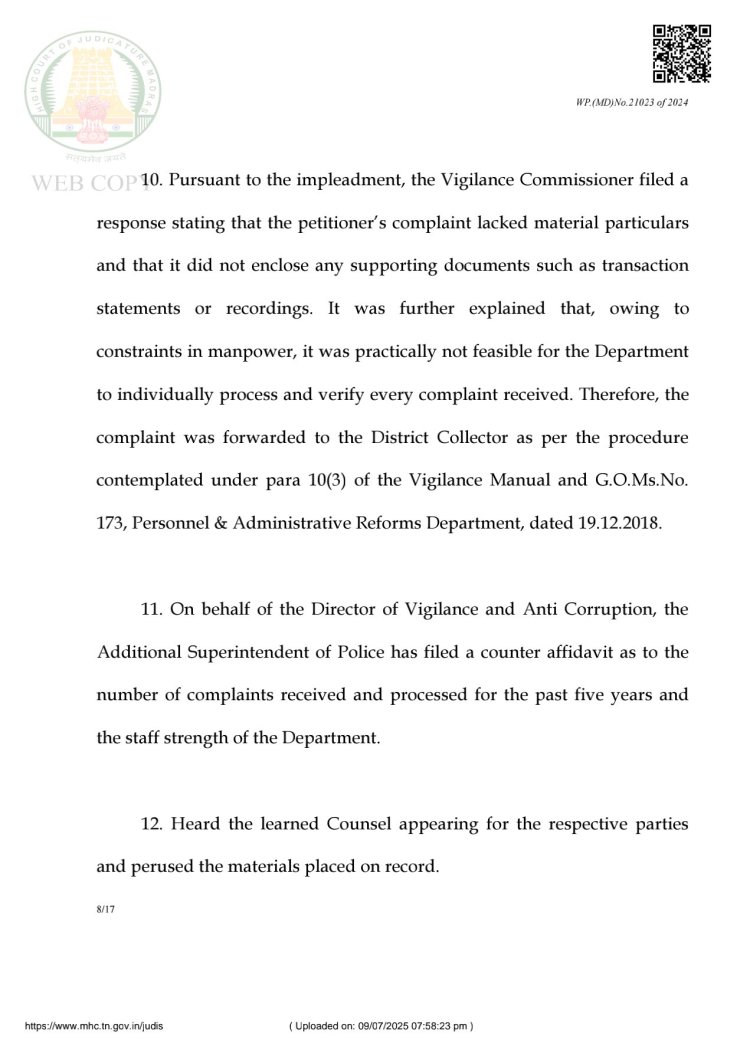 HIGH COURT OF JUDICATURE MADRAS

सत्यमेव जयते

WEB COPY

WP.(MD)No.21023 of 2024

10. Pursuant to the impleadment, the Vigilance Commissioner filed a response stating that the petitioner's complaint lacked material particulars and that it did not enclose any supporting documents such as transaction statements or recordings. It was further explained that, owing to constraints in manpower, it was practically not feasible for the Department to individually process and verify every complaint received. Therefore, the complaint was forwarded to the District Collector as per the procedure contemplated under para 10(3) of the Vigilance Manual and G.O.Ms.No. 173, Personnel & Administrative Reforms Department, dated 19.12.2018.

11. On behalf of the Director of Vigilance and Anti Corruption, the Additional Superintendent of Police has filed a counter affidavit as to the number of complaints received and processed for the past five years and the staff strength of the Department.

12. Heard the learned Counsel appearing for the respective parties and perused the materials placed on record.

8/17

https://www.mhc.tn.gov.in/judis

( Uploaded on: 09/07/2025 07:58:23 pm )